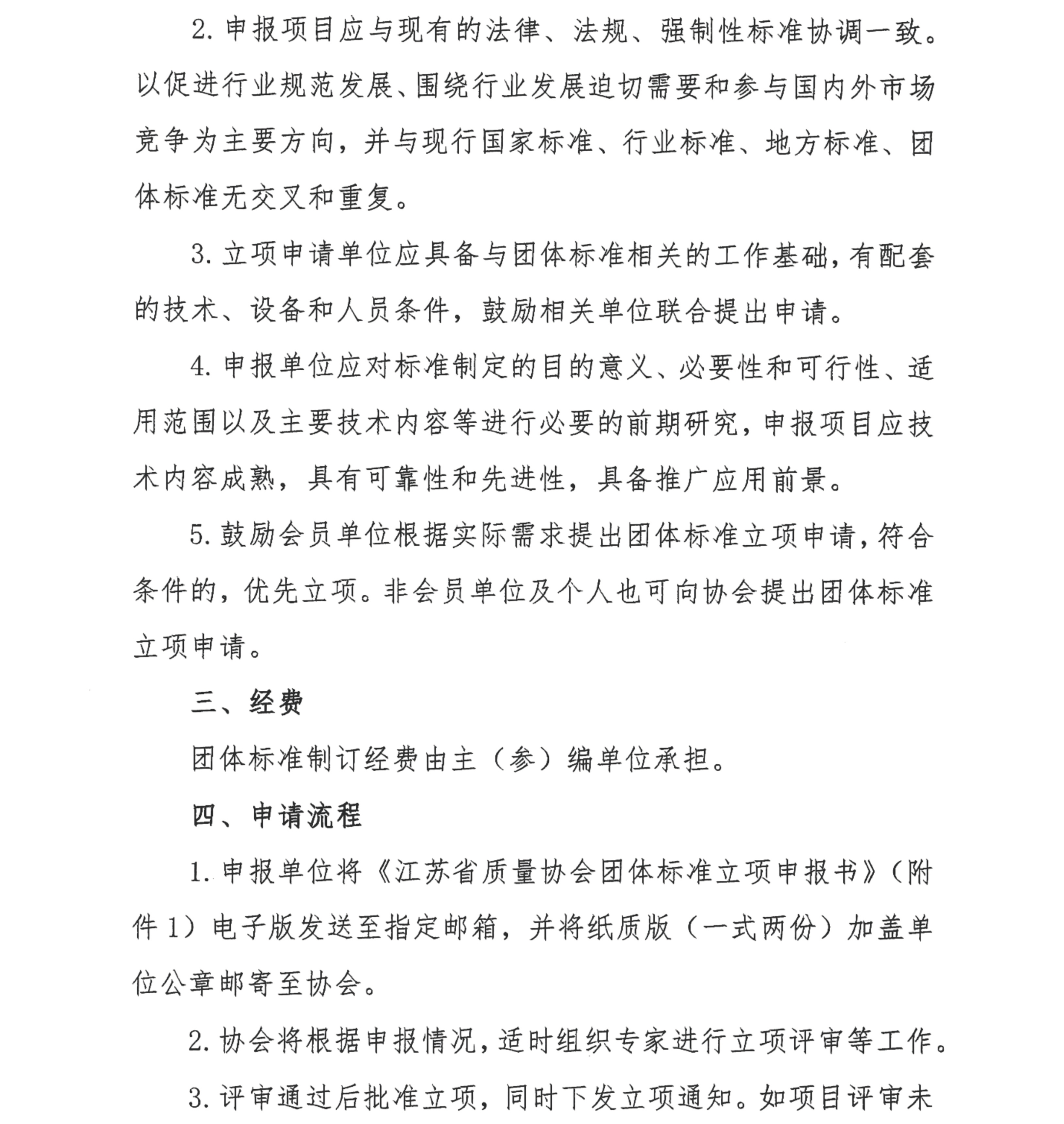 2. 申报项目应与现有的法律、法规、强制性标准协调一致。以促进行业规范发展、围绕行业发展迫切需要和参与国内外市场竞争为主要方向，并与现行国家标准、行业标准、地方标准、团体标准无交叉和重复。

3. 立项申请单位应具备与团体标准相关的工作基础，有配套的技术、设备和人员条件，鼓励相关单位联合提出申请。

4. 申报单位应对标准制定的目的意义、必要性和可行性、适用范围以及主要技术内容等进行必要的前期研究，申报项目应技术内容成熟，具有可靠性和先进性，具备推广应用前景。

5. 鼓励会员单位根据实际需求提出团体标准立项申请，符合条件的，优先立项。非会员单位及个人也可向协会提出团体标准立项申请。

三、经费

团体标准制订经费由主（参）编单位承担。

四、申请流程

1. 申报单位将《江苏省质量协会团体标准立项申报书》（附件 1）电子版发送至指定邮箱，并将纸质版（一式两份）加盖单位公章邮寄至协会。

2. 协会将根据申报情况，适时组织专家进行立项评审等工作。

3. 评审通过后批准立项，同时下发立项通知。如项目评审未